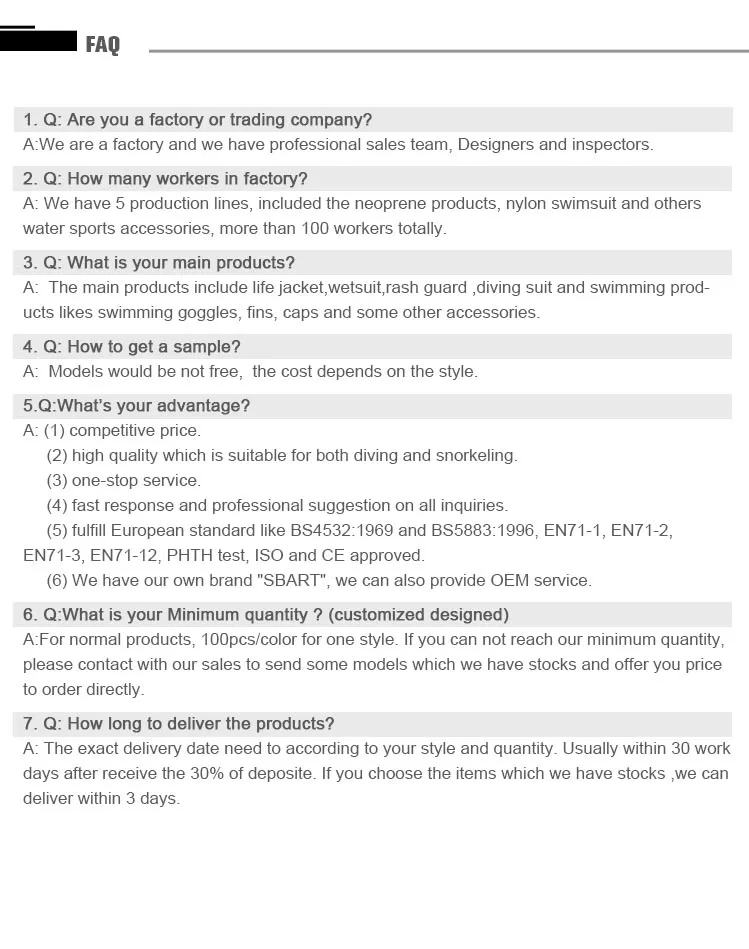 FAQ

1. Q: Are you a factory or trading company?
A:We are a factory and we have professional sales team, Designers and inspectors.

2. Q: How many workers in factory?
A: We have 5 production lines, included the neoprene products, nylon swimsuit and others water sports accessories, more than 100 workers totally.

3. Q: What is your main products?
A: The main products include life jacket,wetsuit,rash guard ,diving suit and swimming products likes swimming goggles, fins, caps and some other accessories.

4. Q: How to get a sample?
A: Models would be not free, the cost depends on the style.

5.Q:What's your advantage?
A: (1) competitive price.
(2) high quality which is suitable for both diving and snorkeling.
(3) one-stop service.
(4) fast response and professional suggestion on all inquiries.
(5) fulfill European standard like BS4532:1969 and BS5883:1996, EN71-1, EN71-2, EN71-3, EN71-12, PHTH test, ISO and CE approved.
(6) We have our own brand "SBART", we can also provide OEM service.

6. Q:What is your Minimum quantity ? (customized designed)
A:For normal products, 100pcs/color for one style. If you can not reach our minimum quantity, please contact with our sales to send some models which we have stocks and offer you price to order directly.

7. Q: How long to deliver the products?
A: The exact delivery date need to according to your style and quantity. Usually within 30 work days after receive the 30% of deposite. If you choose the items which we have stocks ,we can deliver within 3 days.